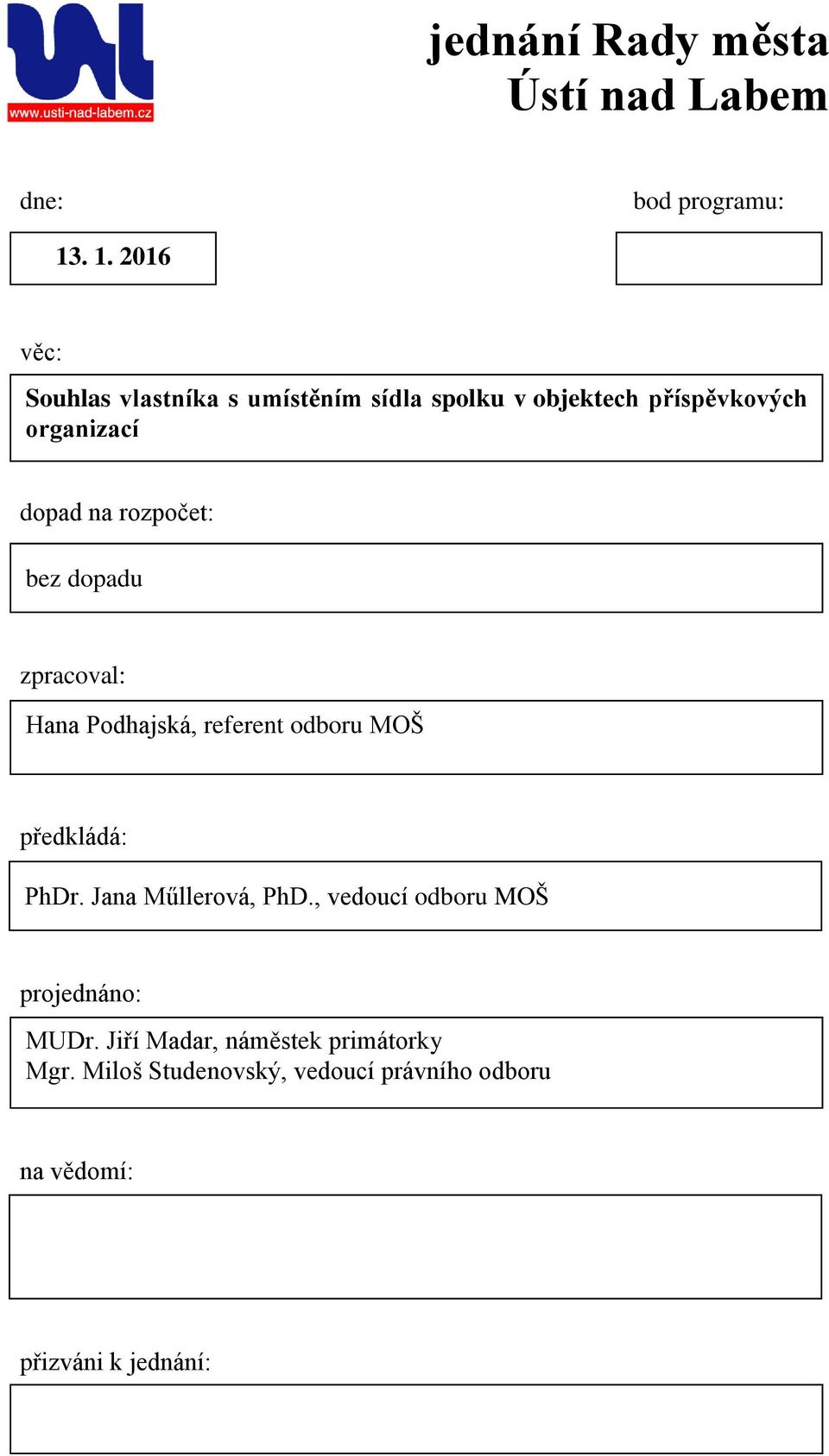 www.usti-nad-labem.cz

jednání Rady města
Ústí nad Labem

dne:

13. 1. 2016

bod programu:

věc:

Souhlas vlastníka s umístěním sídla spolku v objektech příspěvkových organizací

dopad na rozpočet:

bez dopadu

zpracoval:

Hana Podhajská, referent odboru MOŠ

předkládá:

PhDr. Jana Műllerová, PhD., vedoucí odboru MOŠ

projednáno:

MUDr. Jiří Madar, náměstek primátorky
Mgr. Miloš Studenovský, vedoucí právního odboru

na vědomí:

přizváni k jednání: